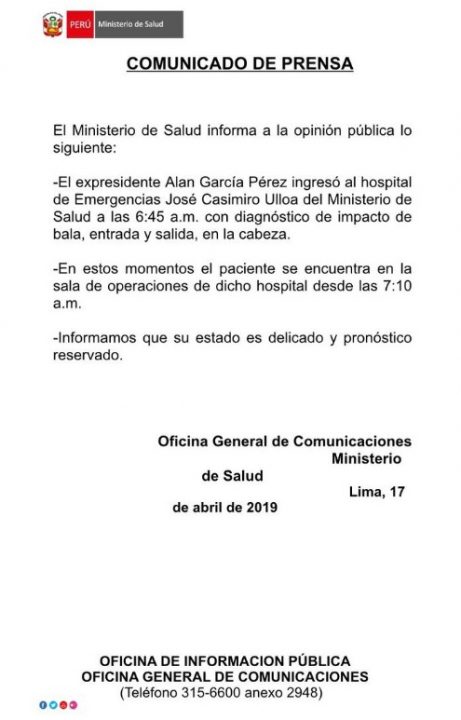 PERÚ Ministerio de Salud

COMUNICADO DE PRENSA

El Ministerio de Salud informa a la opinión pública lo siguiente:

-El expresidente Alan García Pérez ingresó al hospital de Emergencias José Casimiro Ulloa del Ministerio de Salud a las 6:45 a.m. con diagnóstico de impacto de bala, entrada y salida, en la cabeza.

-En estos momentos el paciente se encuentra en la sala de operaciones de dicho hospital desde las 7:10 a.m.

-Informamos que su estado es delicado y pronóstico reservado.

Oficina General de Comunicaciones
Ministerio
de Salud
Lima, 17
de abril de 2019

OFICINA DE INFORMACION PÚBLICA
OFICINA GENERAL DE COMUNICACIONES
(Teléfono 315-6600 anexo 2948)